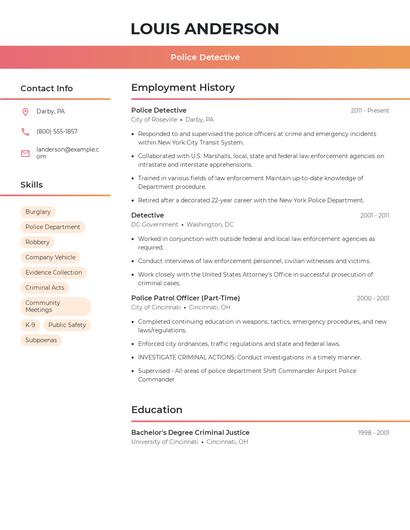 LOUIS ANDERSON

Police Detective

Contact Info

Darby, PA

(800) 555-1857

landerson@example.com

Skills

Burglary

Police Department

Robbery

Company Vehicle

Evidence Collection

Criminal Acts

Community Meetings

K-9

Public Safety

Subpoenas

Employment History

Police Detective
2011 - Present
City of Roseville • Darby, PA

• Responded to and supervised the police officers at crime and emergency incidents within New York City Transit System.

• Collaborated with U.S. Marshalls, local, state and federal law enforcement agencies on intrastate and interstate apprehensions.

• Trained in various fields of law enforcement Maintain up-to-date knowledge of Department procedure.

• Retired after a decorated 22-year career with the New York Police Department.

Detective
2001 - 2011
DC Government • Washington, DC

• Worked in conjunction with outside federal and local law enforcement agencies as required.

• Conduct interviews of law enforcement personnel, civilian witnesses and victims.

• Work closely with the United States Attorney's Office in successful prosecution of criminal cases.

Police Patrol Officer (Part-Time)
2000 - 2001
City of Cincinnati • Cincinnati, OH

• Completed continuing education in weapons, tactics, emergency procedures, and new laws/regulations.

• Enforced city ordnances, traffic regulations and state and federal laws.

• INVESTIGATE CRIMINAL ACTIONS: Conduct investigations in a timely manner.

• Supervised - All areas of police department Shift Commander Airport Police Commander

Education

Bachelor's Degree Criminal Justice
1998 - 2001
University of Cincinnati • Cincinnati, OH